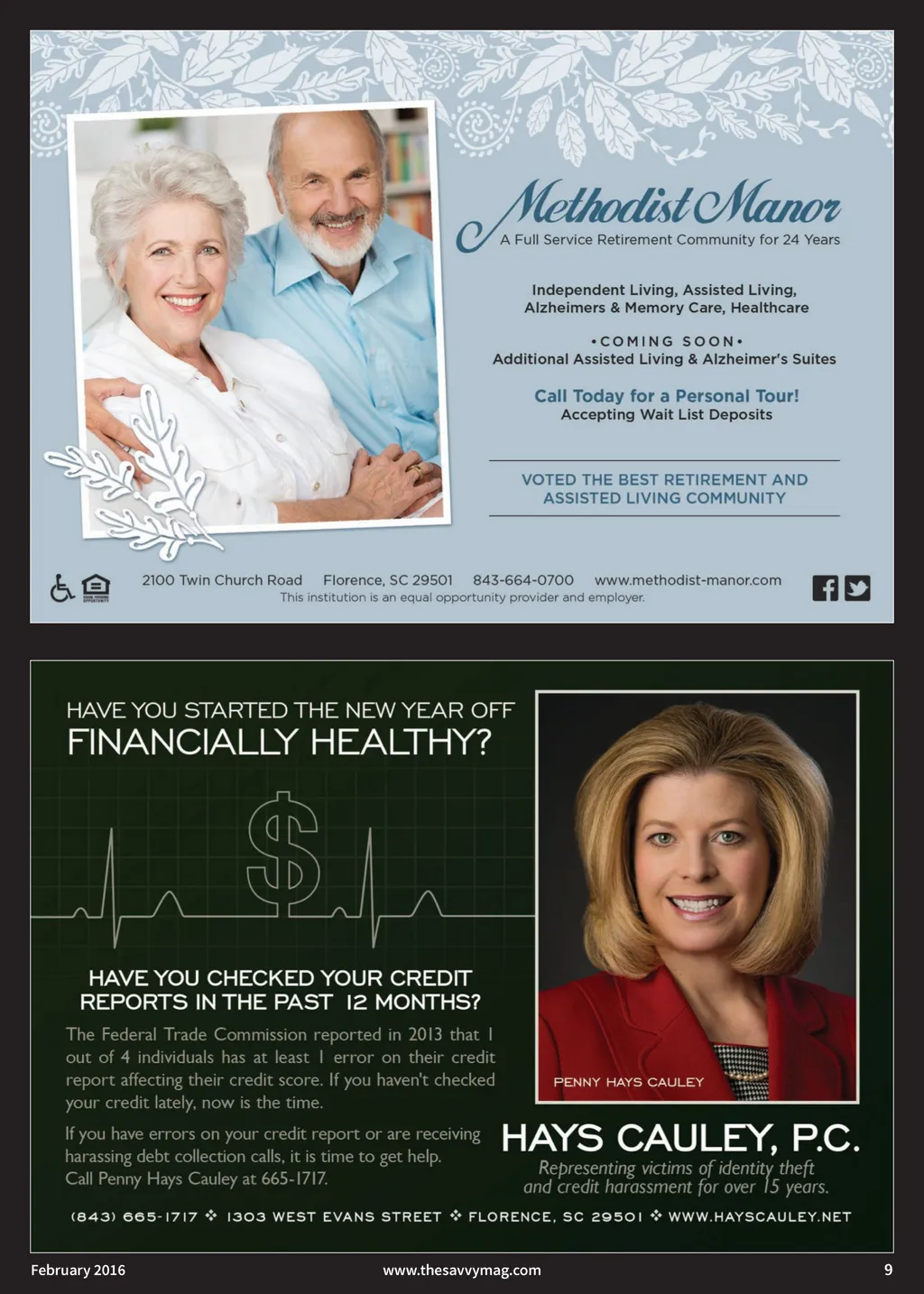 Methodist Manor
A Full Service Retirement Community for 24 Years

Independent Living, Assisted Living, Alzheimers & Memory Care, Healthcare

•COMING SOON•
Additional Assisted Living & Alzheimer's Suites

Call Today for a Personal Tour!
Accepting Wait List Deposits

VOTED THE BEST RETIREMENT AND ASSISTED LIVING COMMUNITY

2100 Twin Church Road Florence, SC 29501 843-664-0700 www.methodist-manor.com
This institution is an equal opportunity provider and employer.

HAVE YOU STARTED THE NEW YEAR OFF
FINANCIALLY HEALTHY?

$

HAVE YOU CHECKED YOUR CREDIT REPORTS IN THE PAST 12 MONTHS?

The Federal Trade Commission reported in 2013 that 1 out of 4 individuals has at least 1 error on their credit report affecting their credit score. If you haven't checked your credit lately, now is the time.

If you have errors on your credit report or are receiving harassing debt collection calls, it is time to get help. Call Penny Hays Cauley at 665-1717.

PENNY HAYS CAULEY

HAYS CAULEY, P.C.
Representing victims of identity theft and credit harassment for over 15 years.

(843) 665-1717 ❖ 1303 WEST EVANS STREET ❖ FLORENCE, SC 29501 ❖ WWW.HAYSCAULEY.NET

February 2016 www.thesavvymag.com 9